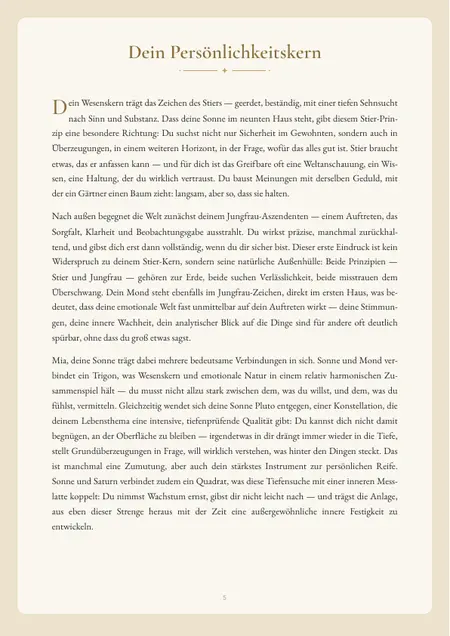 Dein Persönlichkeitskern

Dein Wesenskern trägt das Zeichen des Stiers — geerdet, beständig, mit einer tiefen Sehnsucht nach Sinn und Substanz. Dass deine Sonne im neunten Haus steht, gibt diesem Stier-Prinzip eine besondere Richtung: Du suchst nicht nur Sicherheit im Gewohnten, sondern auch in Überzeugungen, in einem weiteren Horizont, in der Frage, wofür das alles gut ist. Stier braucht etwas, das er anfassen kann — und für dich ist das Greifbare oft eine Weltanschauung, ein Wissen, eine Haltung, der du wirklich vertraust. Du baust Meinungen mit derselben Geduld, mit der ein Gärtner einen Baum zieht: langsam, aber so, dass sie halten.

Nach außen begegnet die Welt zunächst deinem Jungfrau-Aszendenten — einem Auftreten, das Sorgfalt, Klarheit und Beobachtungsgabe ausstrahlt. Du wirkst präzise, manchmal zurückhaltend, und gibst dich erst dann vollständig, wenn du dir sicher bist. Dieser erste Eindruck ist kein Widerspruch zu deinem Stier-Kern, sondern seine natürliche Außenhülle: Beide Prinzipien — Stier und Jungfrau — gehören zur Erde, beide suchen Verlässlichkeit, beide misstrauen dem Überschwang. Dein Mond steht ebenfalls im Jungfrau-Zeichen, direkt im ersten Haus, was bedeutet, dass deine emotionale Welt fast unmittelbar auf dein Auftreten wirkt — deine Stimmungen, deine innere Wachheit, dein analytischer Blick auf die Dinge sind für andere oft deutlich spürbar, ohne dass du groß etwas sagst.

Mia, deine Sonne trägt dabei mehrere bedeutsame Verbindungen in sich. Sonne und Mond verbindet ein Trigon, was Wesenskern und emotionale Natur in einem relativ harmonischen Zusammenspiel hält — du musst nicht allzu stark zwischen dem, was du willst, und dem, was du fühlst, vermitteln. Gleichzeitig wendet sich deine Sonne Pluto entgegen, einer Konstellation, die deinem Lebensthema eine intensive, tiefenprüfende Qualität gibt: Du kannst dich nicht damit begnügen, an der Oberfläche zu bleiben — irgendetwas in dir drängt immer wieder in die Tiefe, stellt Grundüberzeugungen in Frage, will wirklich verstehen, was hinter den Dingen steckt. Das ist manchmal eine Zumutung, aber auch dein stärkstes Instrument zur persönlichen Reife. Sonne und Saturn verbindet zudem ein Quadrat, was diese Tiefensuche mit einer inneren Messlatte koppelt: Du nimmst Wachstum ernst, gibst dir nicht leicht nach — und trägst die Anlage, aus eben dieser Strenge heraus mit der Zeit eine außergewöhnliche innere Festigkeit zu entwickeln.

5